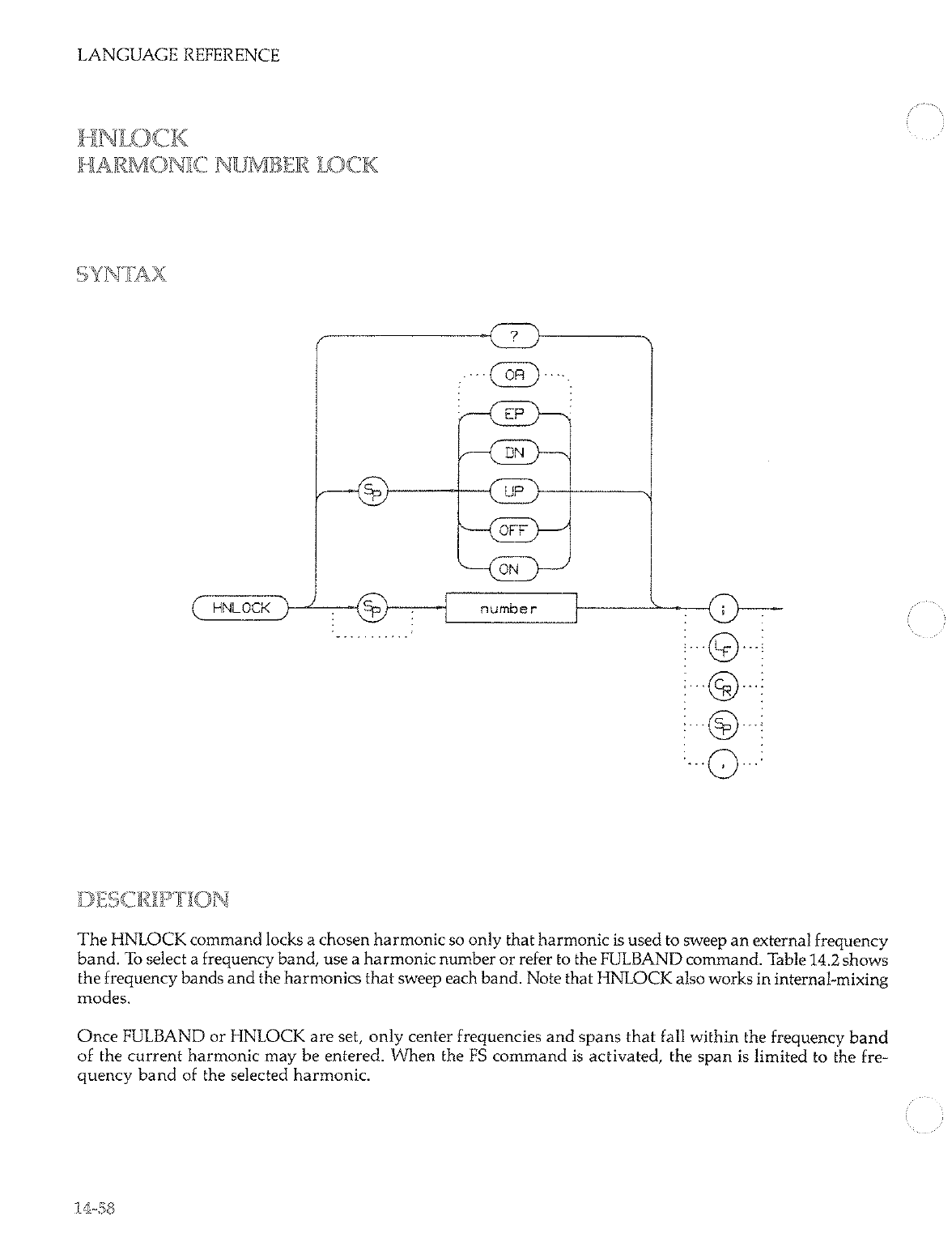 LANGUAGE REFERENCE

HNLOCK
HARMONIC NUMBER LOCK

SYNTAX

?

OA

EP

DN

SP

UP

OFF

ON

HNLOCK

SP

number

;

LF

CR

SP

,

DESCRIPTION

The HNLOCK command locks a chosen harmonic so only that harmonic is used to sweep an external frequency band. To select a frequency band, use a harmonic number or refer to the FULBAND command. Table 14.2 shows the frequency bands and the harmonics that sweep each band. Note that HNLOCK also works in internal-mixing modes.

Once FULBAND or HNLOCK are set, only center frequencies and spans that fall within the frequency band of the current harmonic may be entered. When the FS command is activated, the span is limited to the frequency band of the selected harmonic.

14-58